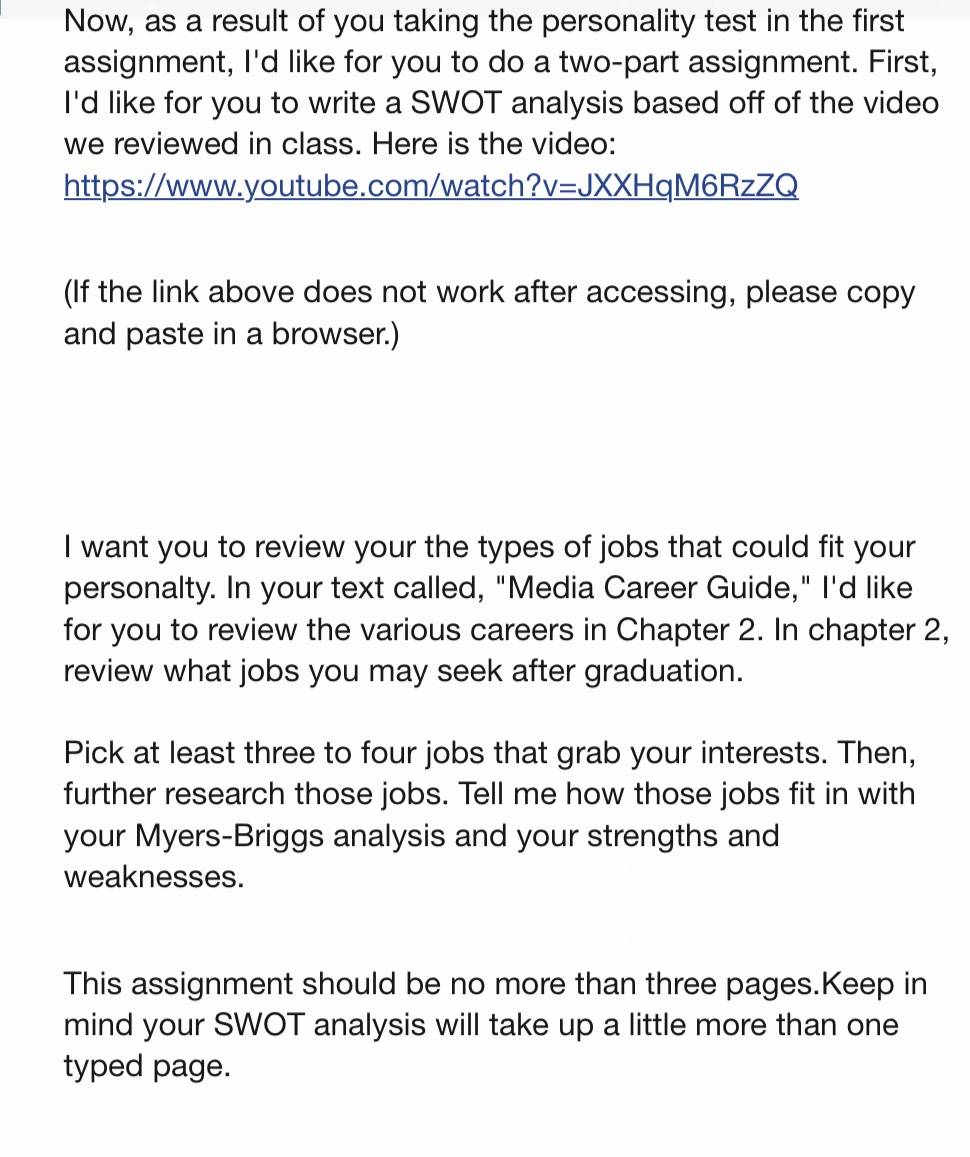 Now, as a result of you taking the personality test in the first assignment, I'd like for you to do a two-part assignment. First, I'd like for you to write a SWOT analysis based off of the video we reviewed in class. Here is the video: https://www.youtube.com/watch?v=JXXHqM6RzZQ

(If the link above does not work after accessing, please copy and paste in a browser.)

I want you to review your the types of jobs that could fit your personalty. In your text called, "Media Career Guide," I'd like for you to review the various careers in Chapter 2. In chapter 2, review what jobs you may seek after graduation.

Pick at least three to four jobs that grab your interests. Then, further research those jobs. Tell me how those jobs fit in with your Myers-Briggs analysis and your strengths and weaknesses.

This assignment should be no more than three pages.Keep in mind your SWOT analysis will take up a little more than one typed page.